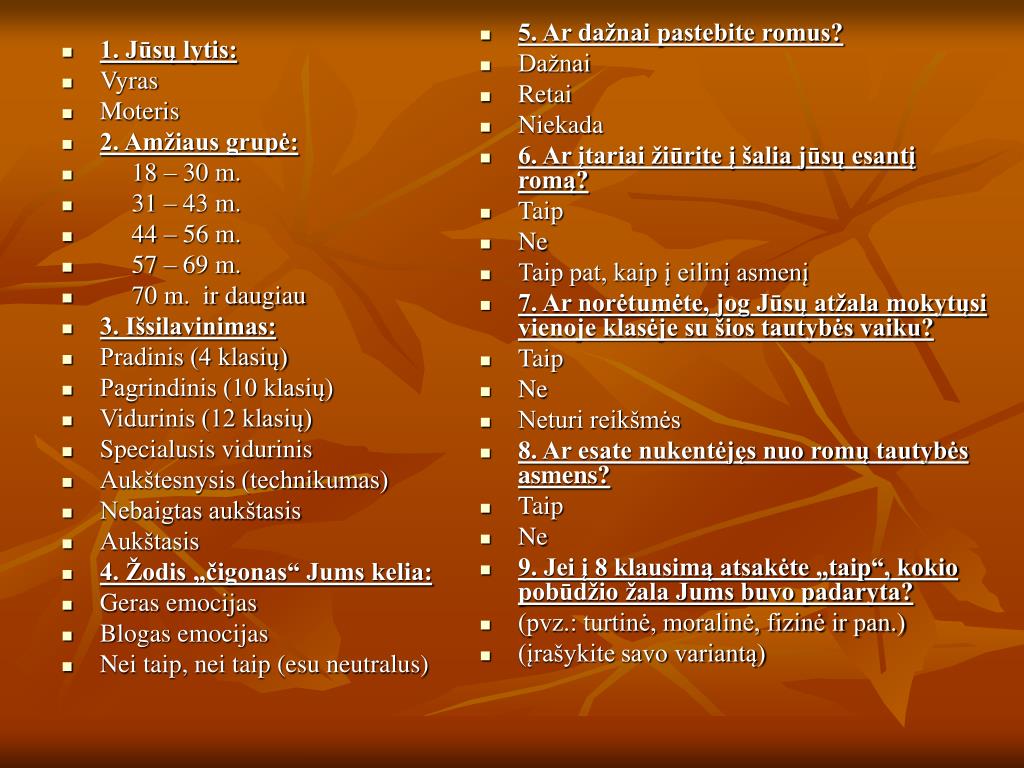 1. Jūsų lytis:
Vyras
Moteris
2. Amžiaus grupė:
18 – 30 m.
31 – 43 m.
44 – 56 m.
57 – 69 m.
70 m. ir daugiau
3. Išsilavinimas:
Pradinis (4 klasių)
Pagrindinis (10 klasių)
Vidurinis (12 klasių)
Specialusis vidurinis
Aukštesnysis (technikumas)
Nebaigtas aukštasis
Aukštasis
4. Žodis „čigonas“ Jums kelia:
Geras emocijas
Blogas emocijas
Nei taip, nei taip (esu neutralus)

5. Ar dažnai pastebite romus?
Dažnai
Retai
Niekada
6. Ar įtariai žiūrite į šalia jūsų esantį romą?
Taip
Ne
Taip pat, kaip į eilinį asmenį
7. Ar norėtumėte, jog Jūsų atžala mokytųsi vienoje klasėje su šios tautybės vaiku?
Taip
Ne
Neturi reikšmės
8. Ar esate nukentėjęs nuo romų tautybės asmens?
Taip
Ne
9. Jei į 8 klausimą atsakėte „taip“, kokio pobūdžio žala Jums buvo padaryta?
(pvz.: turtinė, moralinė, fizinė ir pan.)
(įrašykite savo variantą)